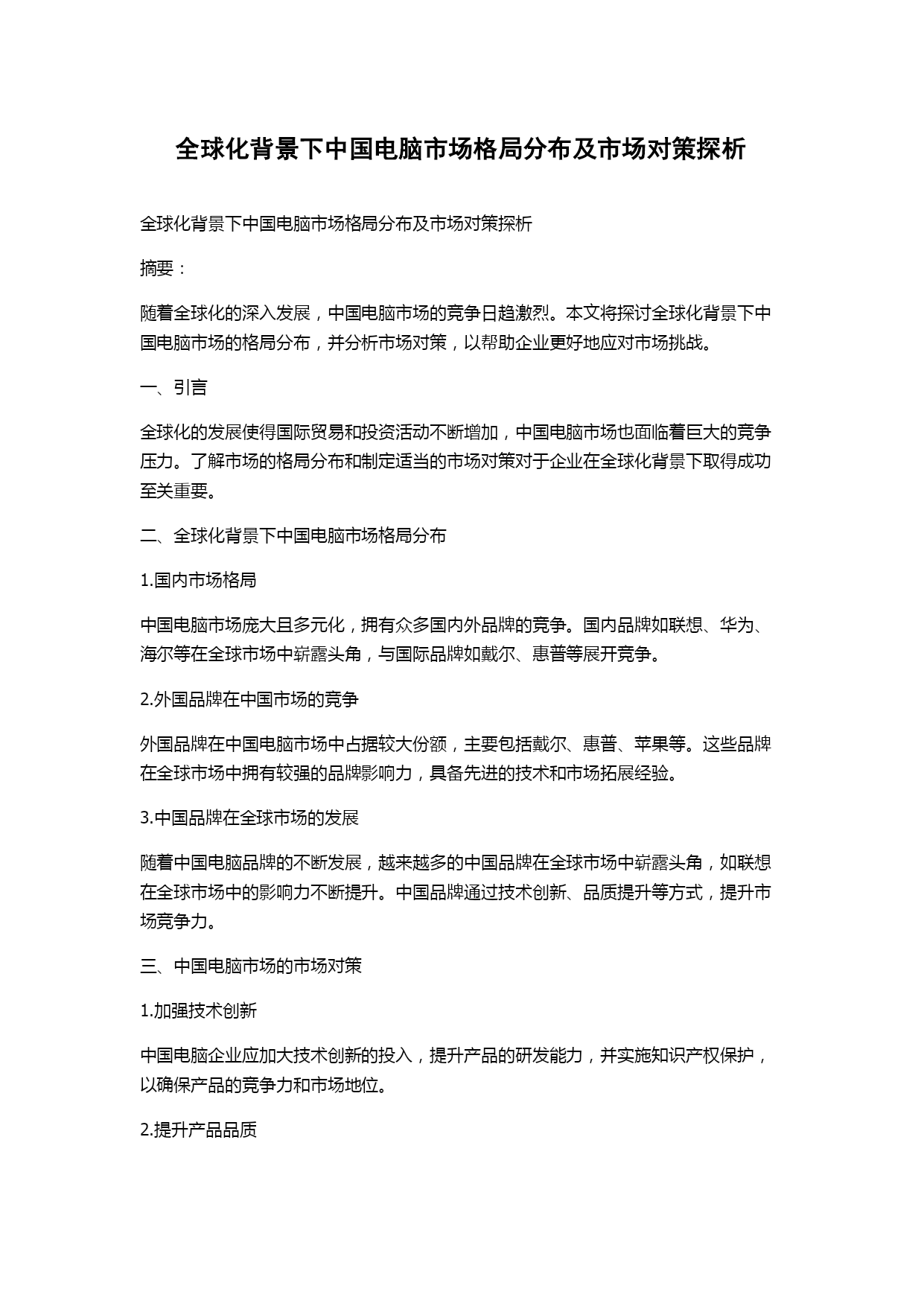 全球化背景下中国电脑市场格局分布及市场对策探析

全球化背景下中国电脑市场格局分布及市场对策探析

摘要：

随着全球化的深入发展，中国电脑市场的竞争日趋激烈。本文将探讨全球化背景下中国电脑市场的格局分布，并分析市场对策，以帮助企业更好地应对市场挑战。

一、引言

全球化的发展使得国际贸易和投资活动不断增加，中国电脑市场也面临着巨大的竞争压力。了解市场的格局分布和制定适当的市场对策对于企业在全球化背景下取得成功至关重要。

二、全球化背景下中国电脑市场格局分布

1.国内市场格局

中国电脑市场庞大且多元化，拥有众多国内外品牌的竞争。国内品牌如联想、华为、海尔等在全球市场中崭露头角，与国际品牌如戴尔、惠普等展开竞争。

2.外国品牌在中国市场的竞争

外国品牌在中国电脑市场中占据较大份额，主要包括戴尔、惠普、苹果等。这些品牌在全球市场中拥有较强的品牌影响力，具备先进的技术和市场拓展经验。

3.中国品牌在全球市场的发展

随着中国电脑品牌的不断发展，越来越多的中国品牌在全球市场中崭露头角，如联想在全球市场中的影响力不断提升。中国品牌通过技术创新、品质提升等方式，提升市场竞争力。

三、中国电脑市场的市场对策

1.加强技术创新

中国电脑企业应加大技术创新的投入，提升产品的研发能力，并实施知识产权保护，以确保产品的竞争力和市场地位。

2.提升产品品质